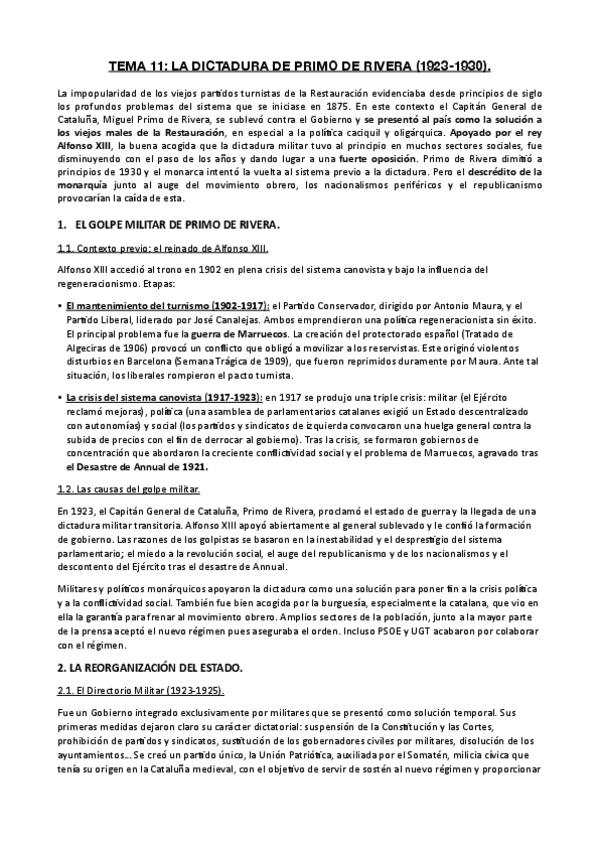 TEMA 11: LA DICTADURA DE PRIMO DE RIVERA (1923-1930).

La impopularidad de los viejos partidos turnistas de la Restauración evidenciaba desde principios de siglo los profundos problemas del sistema que se iniciase en 1875. En este contexto el Capitán General de Cataluña, Miguel Primo de Rivera, se sublevó contra el Gobierno y se presentó al país como la solución a los viejos males de la Restauración, en especial a la política caciquil y oligárquica. Apoyado por el rey Alfonso XIII, la buena acogida que la dictadura militar tuvo al principio en muchos sectores sociales, fue disminuyendo con el paso de los años y dando lugar a una fuerte oposición. Primo de Rivera dimitió a principios de 1930 y el monarca intentó la vuelta al sistema previo a la dictadura. Pero el descrédito de la monarquía junto al auge del movimiento obrero, los nacionalismos periféricos y el republicanismo provocarían la caída de esta.

1. EL GOLPE MILITAR DE PRIMO DE RIVERA.

1.1. Contexto previo: el reinado de Alfonso XIII.

Alfonso XIII accedió al trono en 1902 en plena crisis del sistema canovista y bajo la influencia del regeneracionismo. Etapas:

• El mantenimiento del turnismo (1902-1917): el Partido Conservador, dirigido por Antonio Maura, y el Partido Liberal, liderado por José Canalejas. Ambos emprendieron una política regeneracionista sin éxito. El principal problema fue la guerra de Marruecos. La creación del protectorado español (Tratado de Algeciras de 1906) provocó un conflicto que obligó a movilizar a los reservistas. Este originó violentos disturbios en Barcelona (Semana Trágica de 1909), que fueron reprimidos duramente por Maura. Ante tal situación, los liberales rompieron el pacto turnista.

• La crisis del sistema canovista (1917-1923): en 1917 se produjo una triple crisis: militar (el Ejército reclamó mejoras), política (una asamblea de parlamentarios catalanes exigió un Estado descentralizado con autonomías) y social (los partidos y sindicatos de izquierda convocaron una huelga general contra la subida de precios con el fin de derrocar al gobierno). Tras la crisis, se formaron gobiernos de concentración que abordaron la creciente conflictividad social y el problema de Marruecos, agravado tras el Desastre de Annual de 1921.

1.2. Las causas del golpe militar.

En 1923, el Capitán General de Cataluña, Primo de Rivera, proclamó el estado de guerra y la llegada de una dictadura militar transitoria. Alfonso XIII apoyó abiertamente al general sublevado y le confió la formación de gobierno. Las razones de los golpistas se basaron en la inestabilidad y el desprestigio del sistema parlamentario; el miedo a la revolución social, el auge del republicanismo y de los nacionalismos y el descontento del Ejército tras el desastre de Annual.

Militares y políticos monárquicos apoyaron la dictadura como una solución para poner fin a la crisis política y a la conflictividad social. También fue bien acogida por la burguesía, especialmente la catalana, que vio en ella la garantía para frenar al movimiento obrero. Amplios sectores de la población, junto a la mayor parte de la prensa aceptó el nuevo régimen pues aseguraba el orden. Incluso PSOE y UGT acabaron por colaborar con el régimen.

2. LA REORGANIZACIÓN DEL ESTADO.

2.1. El Directorio Militar (1923-1925).

Fue un Gobierno integrado exclusivamente por militares que se presentó como solución temporal. Sus primeras medidas dejaron claro su carácter dictatorial: suspensión de la Constitución y las Cortes, prohibición de partidos y sindicatos, sustitución de los gobernadores civiles por militares, disolución de los ayuntamientos... Se creó un partido único, la Unión Patriótica, auxiliada por el Somatén, milicia cívica que tenía su origen en la Cataluña medieval, con el objetivo de servir de sostén al nuevo régimen y proporcionar